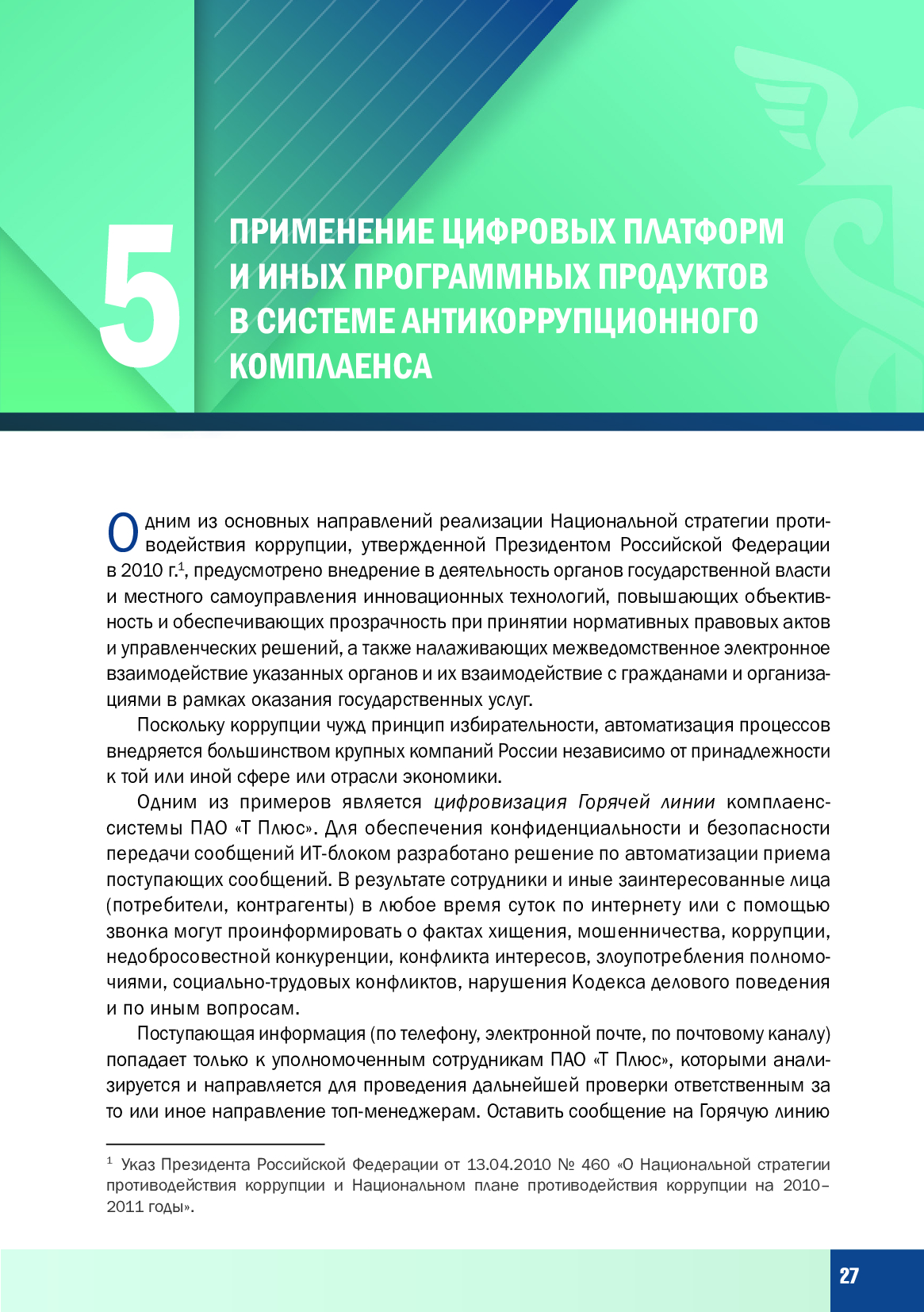 5

ПРИМЕНЕНИЕ ЦИФРОВЫХ ПЛАТФОРМ И ИНЫХ ПРОГРАММНЫХ ПРОДУКТОВ В СИСТЕМЕ АНТИКОРРУПЦИОННОГО КОМПЛАЕНСА

Одним из основных направлений реализации Национальной стратегии противодействия коррупции, утвержденной Президентом Российской Федерации в 2010 г.$^1$, предусмотрено внедрение в деятельность органов государственной власти и местного самоуправления инновационных технологий, повышающих объективность и обеспечивающих прозрачность при принятии нормативных правовых актов и управленческих решений, а также налаживающих межведомственное электронное взаимодействие указанных органов и их взаимодействие с гражданами и организациями в рамках оказания государственных услуг.

Поскольку коррупции чужд принцип избирательности, автоматизация процессов внедряется большинством крупных компаний России независимо от принадлежности к той или иной сфере или отрасли экономики.

Одним из примеров является цифровизация Горячей линии комплаенс-системы ПАО «Т Плюс». Для обеспечения конфиденциальности и безопасности передачи сообщений ИТ-блоком разработано решение по автоматизации приема поступающих сообщений. В результате сотрудники и иные заинтересованные лица (потребители, контрагенты) в любое время суток по интернету или с помощью звонка могут проинформировать о фактах хищения, мошенничества, коррупции, недобросовестной конкуренции, конфликта интересов, злоупотребления полномочиями, социально-трудовых конфликтов, нарушения Кодекса делового поведения и по иным вопросам.

Поступающая информация (по телефону, электронной почте, по почтовому каналу) попадает только к уполномоченным сотрудникам ПАО «Т Плюс», которыми анализируется и направляется для проведения дальнейшей проверки ответственным за то или иное направление топ-менеджерам. Оставить сообщение на Горячую линию

$^1$ Указ Президента Российской Федерации от 13.04.2010 № 460 «О Национальной стратегии противодействия коррупции и Национальном плане противодействия коррупции на 2010–2011 годы».

27